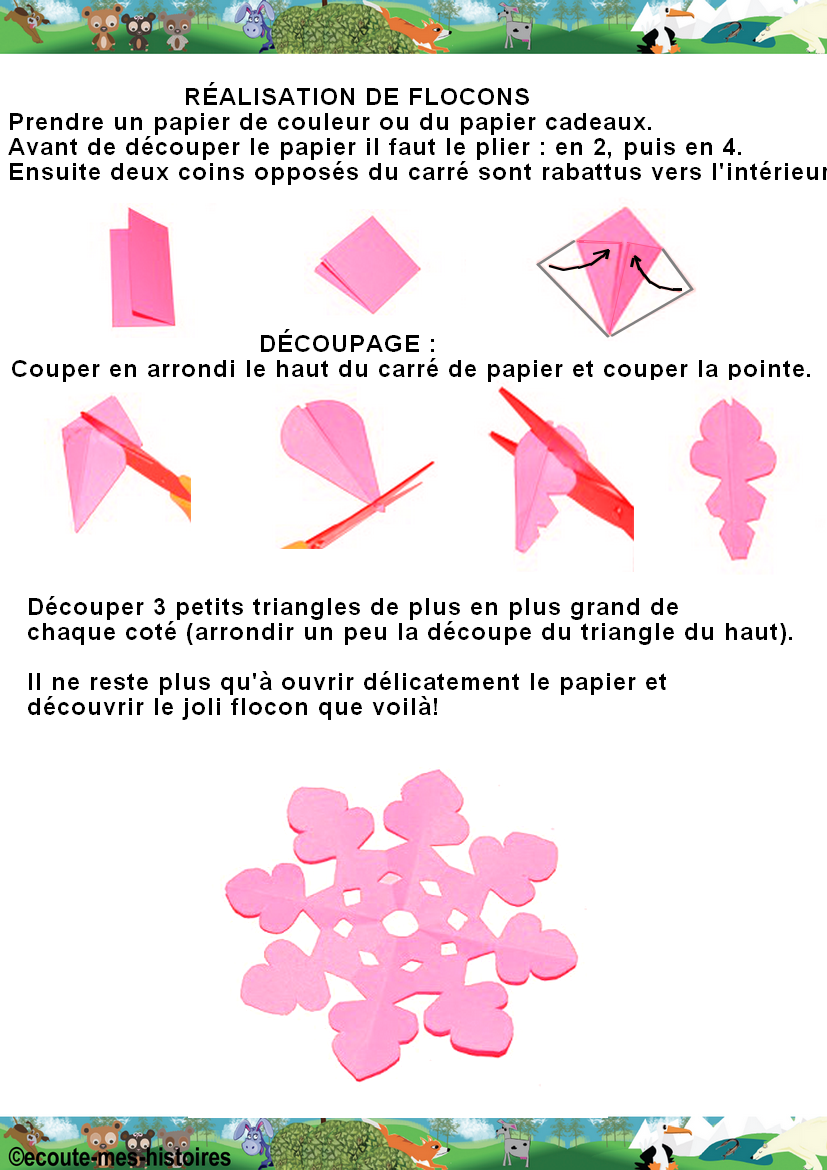 RÉALISATION DE FLOCONS

Prendre un papier de couleur ou du papier cadeaux.
Avant de découper le papier il faut le plier : en 2, puis en 4.
Ensuite deux coins opposés du carré sont rabattus vers l'intérieur

DÉCOUPAGE :

Couper en arrondi le haut du carré de papier et couper la pointe.

Découper 3 petits triangles de plus en plus grand de chaque coté (arrondir un peu la découpe du triangle du haut).

Il ne reste plus qu'à ouvrir délicatement le papier et découvrir le joli flocon que voilà!

©ecoute-mes-histoires